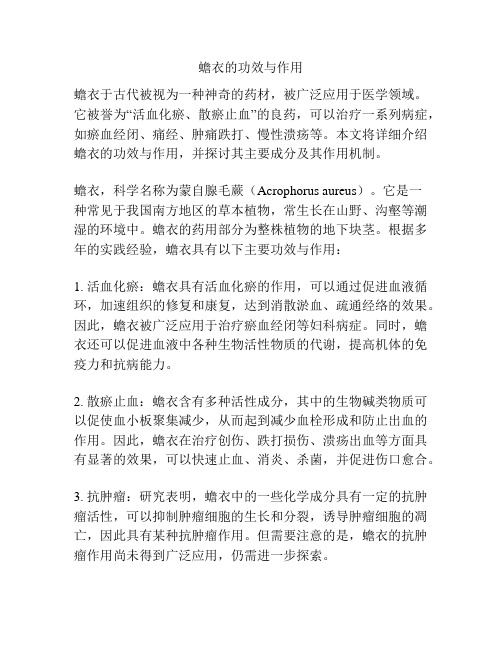 蟾衣的功效与作用

蟾衣于古代被视为一种神奇的药材，被广泛应用于医学领域。它被誉为“活血化瘀、散瘀止血”的良药，可以治疗一系列病症，如瘀血经闭、痛经、肿痛跌打、慢性溃疡等。本文将详细介绍蟾衣的功效与作用，并探讨其主要成分及其作用机制。

蟾衣，科学名称为蒙自腺毛蕨（Acrophorus aureus）。它是一种常见于我国南方地区的草本植物，常生长在山野、沟壑等潮湿的环境中。蟾衣的药用部分为整株植物的地下块茎。根据多年的实践经验，蟾衣具有以下主要功效与作用：

1. 活血化瘀：蟾衣具有活血化瘀的作用，可以通过促进血液循环，加速组织的修复和康复，达到消散淤血、疏通经络的效果。因此，蟾衣被广泛应用于治疗瘀血经闭等妇科病症。同时，蟾衣还可以促进血液中各种生物活性物质的代谢，提高机体的免疫力和抗病能力。

2. 散瘀止血：蟾衣含有多种活性成分，其中的生物碱类物质可以促使血小板聚集减少，从而起到减少血栓形成和防止出血的作用。因此，蟾衣在治疗创伤、跌打损伤、溃疡出血等方面具有显著的效果，可以快速止血、消炎、杀菌，并促进伤口愈合。

3. 抗肿瘤：研究表明，蟾衣中的一些化学成分具有一定的抗肿瘤活性，可以抑制肿瘤细胞的生长和分裂，诱导肿瘤细胞的凋亡，因此具有某种抗肿瘤作用。但需要注意的是，蟾衣的抗肿瘤作用尚未得到广泛应用，仍需进一步探索。